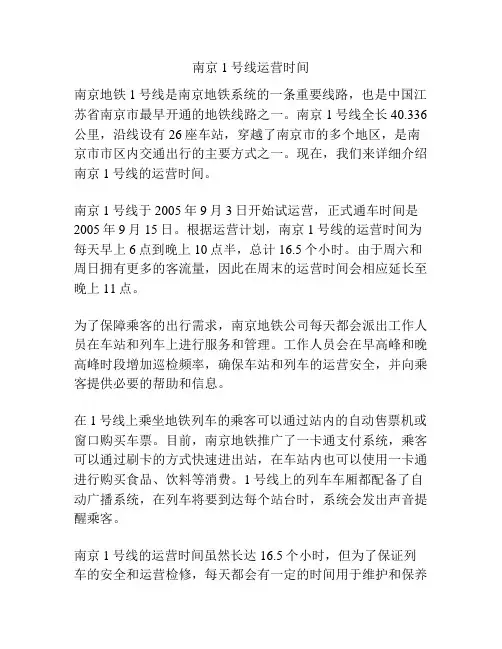 南京 1 号线运营时间

南京地铁 1 号线是南京地铁系统的一条重要线路，也是中国江苏省南京市最早开通的地铁线路之一。南京 1 号线全长 40.336 公里，沿线设有 26 座车站，穿越了南京市的多个地区，是南京市市区内交通出行的主要方式之一。现在，我们来详细介绍南京 1 号线的运营时间。

南京 1 号线于 2005 年 9 月 3 日开始试运营，正式通车时间是 2005 年 9 月 15 日。根据运营计划，南京 1 号线的运营时间为每天早上 6 点到晚上 10 点半，总计 16.5 个小时。由于周六和周日拥有更多的客流量，因此在周末的运营时间会相应延长至晚上 11 点。

为了保障乘客的出行需求，南京地铁公司每天都会派出工作人员在车站和列车上进行服务和管理。工作人员会在早高峰和晚高峰时段增加巡检频率，确保车站和列车的运营安全，并向乘客提供必要的帮助和信息。

在 1 号线上乘坐地铁列车的乘客可以通过站内的自动售票机或窗口购买车票。目前，南京地铁推广了一卡通支付系统，乘客可以通过刷卡的方式快速进出站，在车站内也可以使用一卡通进行购买食品、饮料等消费。1 号线上的列车车厢都配备了自动广播系统，在列车将要到达每个站台时，系统会发出声音提醒乘客。

南京 1 号线的运营时间虽然长达 16.5 个小时，但为了保证列车的安全和运营检修，每天都会有一定的时间用于维护和保养